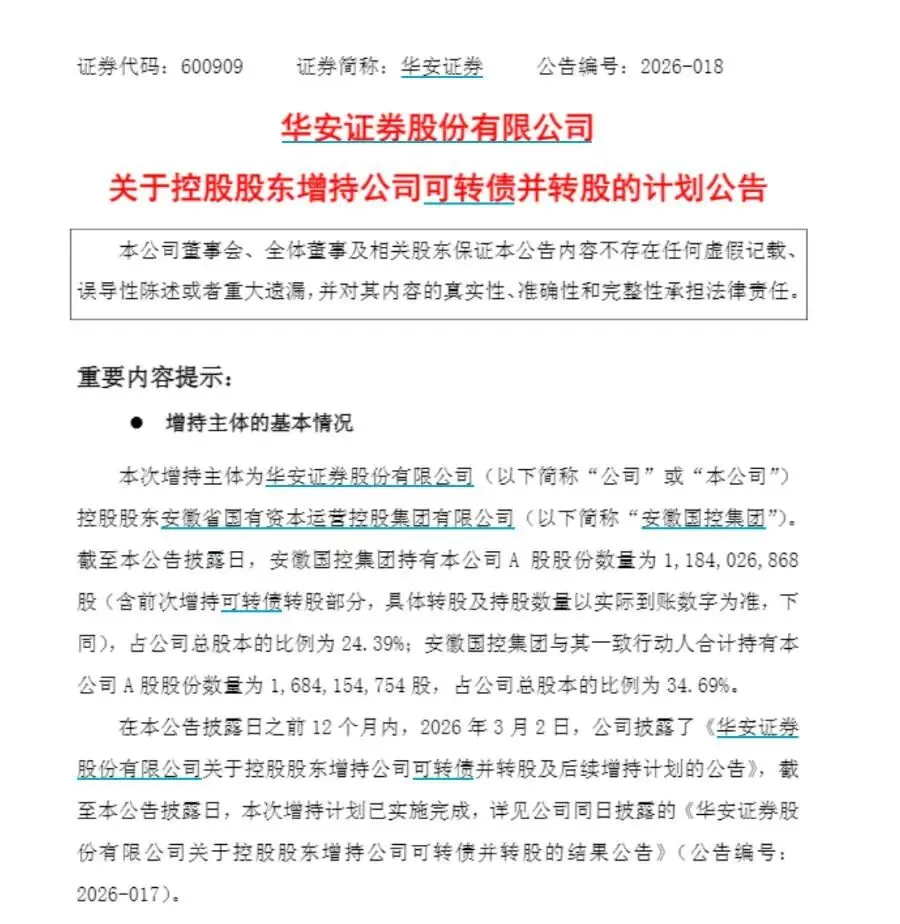 证券代码：600909　　证券简称：华安证券　　公告编号：2026-018

华安证券股份有限公司

关于控股股东增持公司可转债并转股的计划公告

本公司董事会、全体董事及相关股东保证本公告内容不存在任何虚假记载、误导性陈述或者重大遗漏，并对其内容的真实性、准确性和完整性承担法律责任。

重要内容提示：

● 增持主体的基本情况

本次增持主体为华安证券股份有限公司（以下简称“公司”或“本公司”）控股股东安徽省国有资本运营控股集团有限公司（以下简称“安徽国控集团”）。截至本公告披露日，安徽国控集团持有本公司 A 股股份数量为 1，184，026，868 股（含前次增持可转债转股部分，具体转股及持股数量以实际到账数字为准，下同），占公司总股本的比例为 24.39%；安徽国控集团与其一致行动人合计持有本公司 A 股股份数量为 1，684，154，754 股，占公司总股本的比例为 34.69%。

在本公告披露日之前 12 个月内，2026 年 3 月 2 日，公司披露了《华安证券股份有限公司关于控股股东增持公司可转债并转股及后续增持计划的公告》，截至本公告披露日，本次增持计划已实施完成，详见公司同日披露的《华安证券股份有限公司关于控股股东增持公司可转债并转股的结果公告》（公告编号：2026-017）。